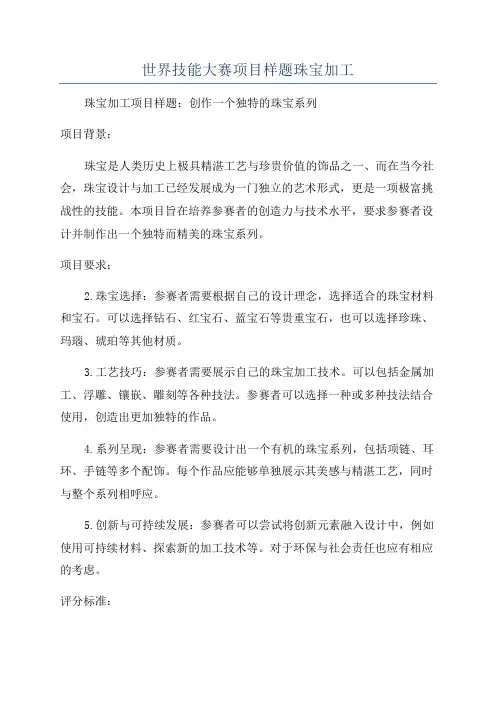 世界技能大赛项目样题珠宝加工

珠宝加工项目样题：创作一个独特的珠宝系列

项目背景：

珠宝是人类历史上极具精湛工艺与珍贵价值的饰品之一，而在当今社会，珠宝设计与加工已经发展成为一门独立的艺术形式，更是一项极富挑战性的技能。本项目旨在培养参赛者的创造力与技术水平，要求参赛者设计并制作出一个独特而精美的珠宝系列。

项目要求：

2.珠宝选择：参赛者需要根据自己的设计理念，选择适合的珠宝材料和宝石。可以选择钻石、红宝石、蓝宝石等贵重宝石，也可以选择珍珠、玛瑙、琥珀等其他材质。

3.工艺技巧：参赛者需要展示自己的珠宝加工技术。可以包括金属加工、浮雕、镶嵌、雕刻等各种技法。参赛者可以选择一种或多种技法结合使用，创造出更加独特的作品。

4.系列呈现：参赛者需要设计出一个有机的珠宝系列，包括项链、耳环、手链等多个配饰。每个作品应能够单独展示其美感与精湛工艺，同时与整个系列相呼应。

5.创新与可持续发展：参赛者可以尝试将创新元素融入设计中，例如使用可持续材料、探索新的加工技术等。对于环保与社会责任也应有相应的考虑。

评分标准：